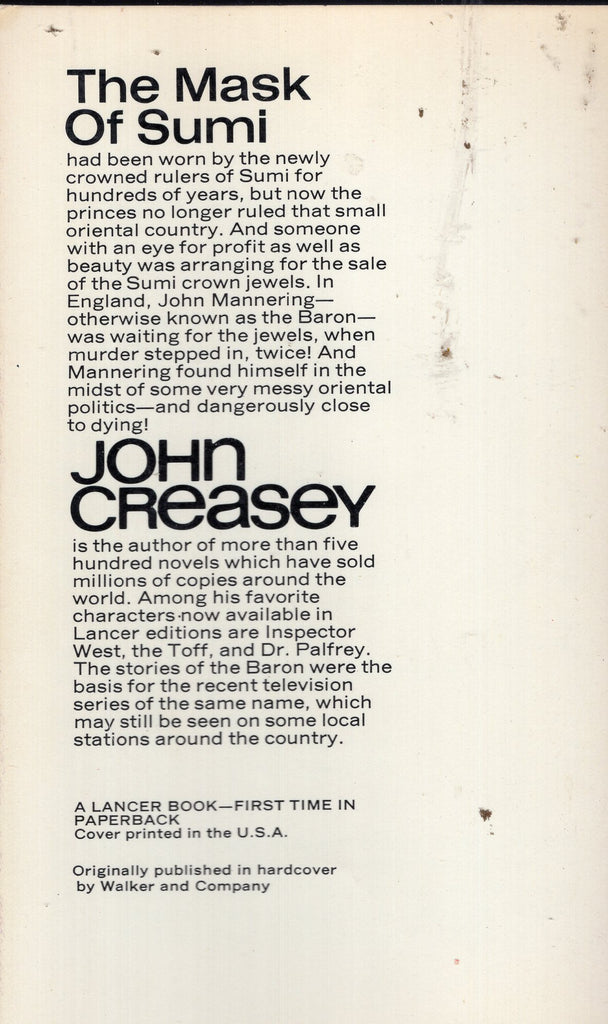 The Mask Of Sumi

had been worn by the newly crowned rulers of Sumi for hundreds of years, but now the princes no longer ruled that small oriental country. And someone with an eye for profit as well as beauty was arranging for the sale of the Sumi crown jewels. In England, John Mannering—otherwise known as the Baron—was waiting for the jewels, when murder stepped in, twice! And Mannering found himself in the midst of some very messy oriental politics—and dangerously close to dying!

JOHN CREASEY

is the author of more than five hundred novels which have sold millions of copies around the world. Among his favorite characters now available in Lancer editions are Inspector West, the Toff, and Dr. Palfrey. The stories of the Baron were the basis for the recent television series of the same name, which may still be seen on some local stations around the country.

A LANCER BOOK—FIRST TIME IN PAPERBACK
Cover printed in the U.S.A.

Originally published in hardcover by Walker and Company